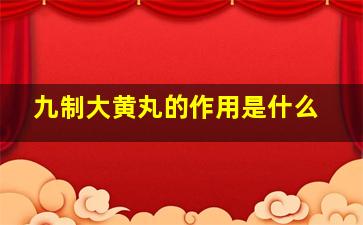 九制大黄丸的作用是什么